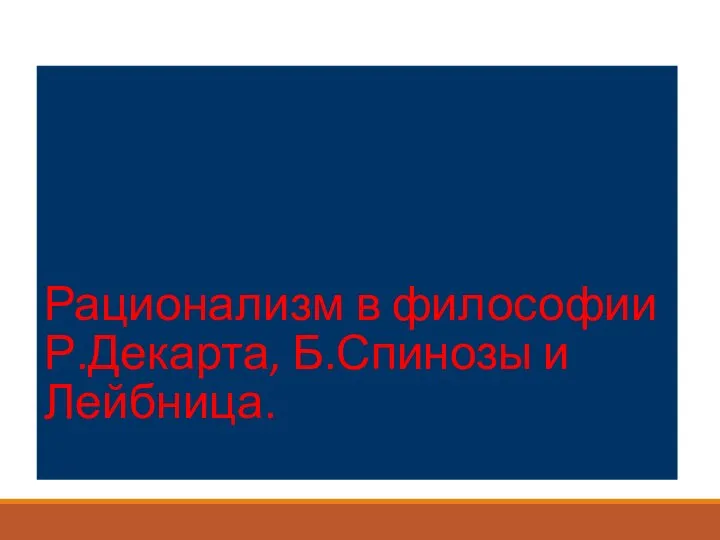 Рационализм в философии Р.Декарта, Б.Спинозы и Лейбница.